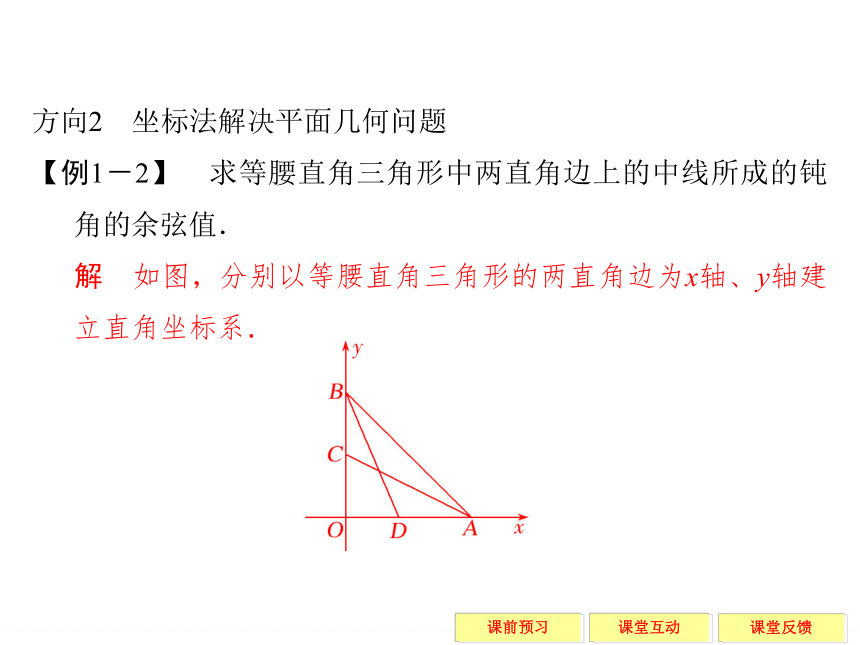 方向2　坐标法解决平面几何问题

【例1－2】　求等腰直角三角形中两直角边上的中线所成的钝角的余弦值.

解　如图，分别以等腰直角三角形的两直角边为$x$轴、$y$轴建立直角坐标系.

$y$
$B$
$C$
$O$　$D$　$A$　$x$

课前预习　课堂互动　课堂反馈